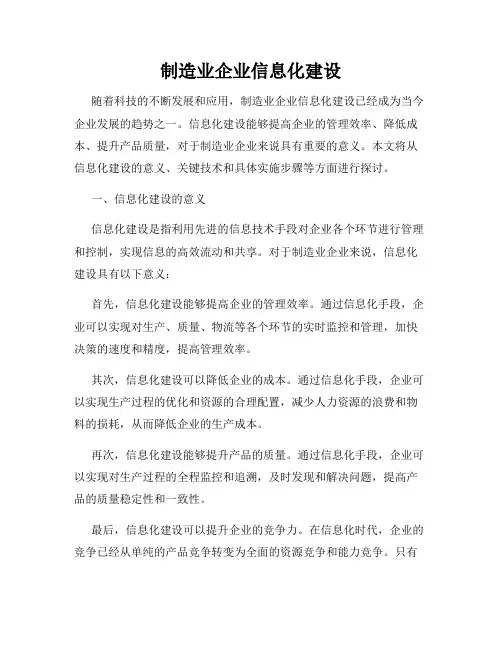 制造业企业信息化建设

随着科技的不断发展和应用，制造业企业信息化建设已经成为当今企业发展的趋势之一。信息化建设能够提高企业的管理效率、降低成本、提升产品质量，对于制造业企业来说具有重要的意义。本文将从信息化建设的意义、关键技术和具体实施步骤等方面进行探讨。

一、信息化建设的意义

信息化建设是指利用先进的信息技术手段对企业各个环节进行管理和控制，实现信息的高效流动和共享。对于制造业企业来说，信息化建设具有以下意义：

首先，信息化建设能够提高企业的管理效率。通过信息化手段，企业可以实现对生产、质量、物流等各个环节的实时监控和管理，加快决策的速度和精度，提高管理效率。

其次，信息化建设可以降低企业的成本。通过信息化手段，企业可以实现生产过程的优化和资源的合理配置，减少人力资源的浪费和物料的损耗，从而降低企业的生产成本。

再次，信息化建设能够提升产品的质量。通过信息化手段，企业可以实现对生产过程的全程监控和追溯，及时发现和解决问题，提高产品的质量稳定性和一致性。

最后，信息化建设可以提升企业的竞争力。在信息化时代，企业的竞争已经从单纯的产品竞争转变为全面的资源竞争和能力竞争。只有